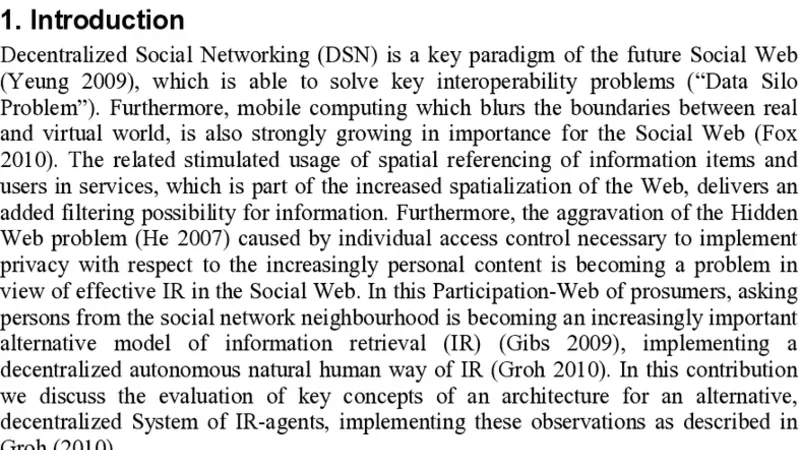 1. Introduction

Decentralized Social Networking (DSN) is a key paradigm of the future Social Web (Yeung 2009), which is able to solve key interoperability problems ("Data Silo Problem"). Furthermore, mobile computing which blurs the boundaries between real and virtual world, is also strongly growing in importance for the Social Web (Fox 2010). The related stimulated usage of spatial referencing of information items and users in services, which is part of the increased spatialization of the Web, delivers an added filtering possibility for information. Furthermore, the aggravation of the Hidden Web problem (He 2007) caused by individual access control necessary to implement privacy with respect to the increasingly personal content is becoming a problem in view of effective IR in the Social Web. In this Participation-Web of prosumers, asking persons from the social network neighbourhood is becoming an increasingly important alternative model of information retrieval (IR) (Gibs 2009), implementing a decentralized autonomous natural human way of IR (Groh 2010). In this contribution we discuss the evaluation of key concepts of an architecture for an alternative, decentralized System of IR-agents, implementing these observations as described in Groh (2010).